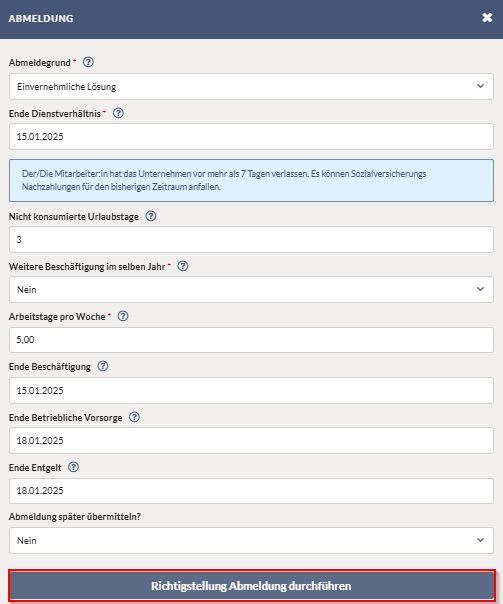 ABMELDUNG

Abmeldegrund *

Einvernehmliche Lösung

Ende Dienstverhältnis *

15.01.2025

Der/Die Mitarbeiter:in hat das Unternehmen vor mehr als 7 Tagen verlassen. Es können Sozialversicherungs Nachzahlungen für den bisherigen Zeitraum anfallen.

Nicht konsumierte Urlaubstage

3

Weitere Beschäftigung im selben Jahr *

Nein

Arbeitstage pro Woche *

5,00

Ende Beschäftigung

15.01.2025

Ende Betriebliche Vorsorge

18.01.2025

Ende Entgelt

18.01.2025

Abmeldung später übermitteln?

Nein

Richtigstellung Abmeldung durchführen